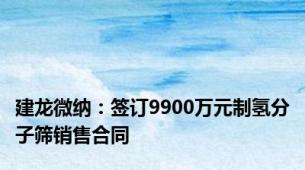 建龙微纳：签订9900万元制氢分子筛销售合同